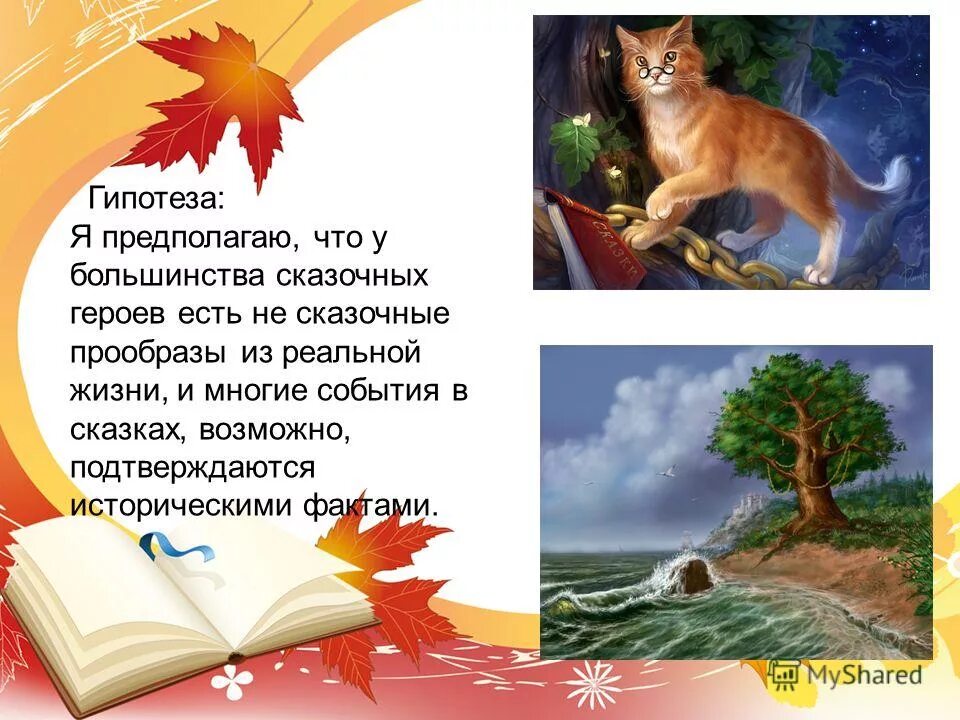 Гипотеза:
Я предполагаю, что у большинства сказочных героев есть не сказочные прообразы из реальной жизни, и многие события в сказках, возможно, подтверждаются историческими фактами.

СКАЗКИ

MyShared